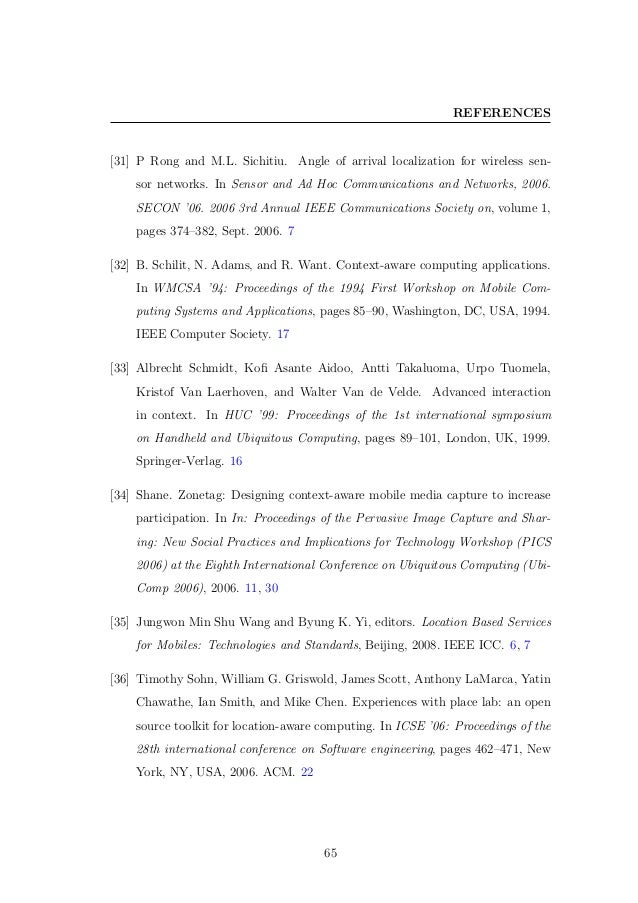 REFERENCES

[31] P Rong and M.L. Sichitiu. Angle of arrival localization for wireless sensor networks. In Sensor and Ad Hoc Communications and Networks, 2006. SECON '06. 2006 3rd Annual IEEE Communications Society on, volume 1, pages 374–382, Sept. 2006. 7

[32] B. Schilit, N. Adams, and R. Want. Context-aware computing applications. In WMCSA '94: Proceedings of the 1994 First Workshop on Mobile Computing Systems and Applications, pages 85–90, Washington, DC, USA, 1994. IEEE Computer Society. 17

[33] Albrecht Schmidt, Kofi Asante Aidoo, Antti Takaluoma, Urpo Tuomela, Kristof Van Laerhoven, and Walter Van de Velde. Advanced interaction in context. In HUC '99: Proceedings of the 1st international symposium on Handheld and Ubiquitous Computing, pages 89–101, London, UK, 1999. Springer-Verlag. 16

[34] Shane. Zonetag: Designing context-aware mobile media capture to increase participation. In In: Proceedings of the Pervasive Image Capture and Sharing: New Social Practices and Implications for Technology Workshop (PICS 2006) at the Eighth International Conference on Ubiquitous Computing (UbiComp 2006), 2006. 11, 30

[35] Jungwon Min Shu Wang and Byung K. Yi, editors. Location Based Services for Mobiles: Technologies and Standards, Beijing, 2008. IEEE ICC. 6, 7

[36] Timothy Sohn, William G. Griswold, James Scott, Anthony LaMarca, Yatin Chawathe, Ian Smith, and Mike Chen. Experiences with place lab: an open source toolkit for location-aware computing. In ICSE '06: Proceedings of the 28th international conference on Software engineering, pages 462–471, New York, NY, USA, 2006. ACM. 22

65